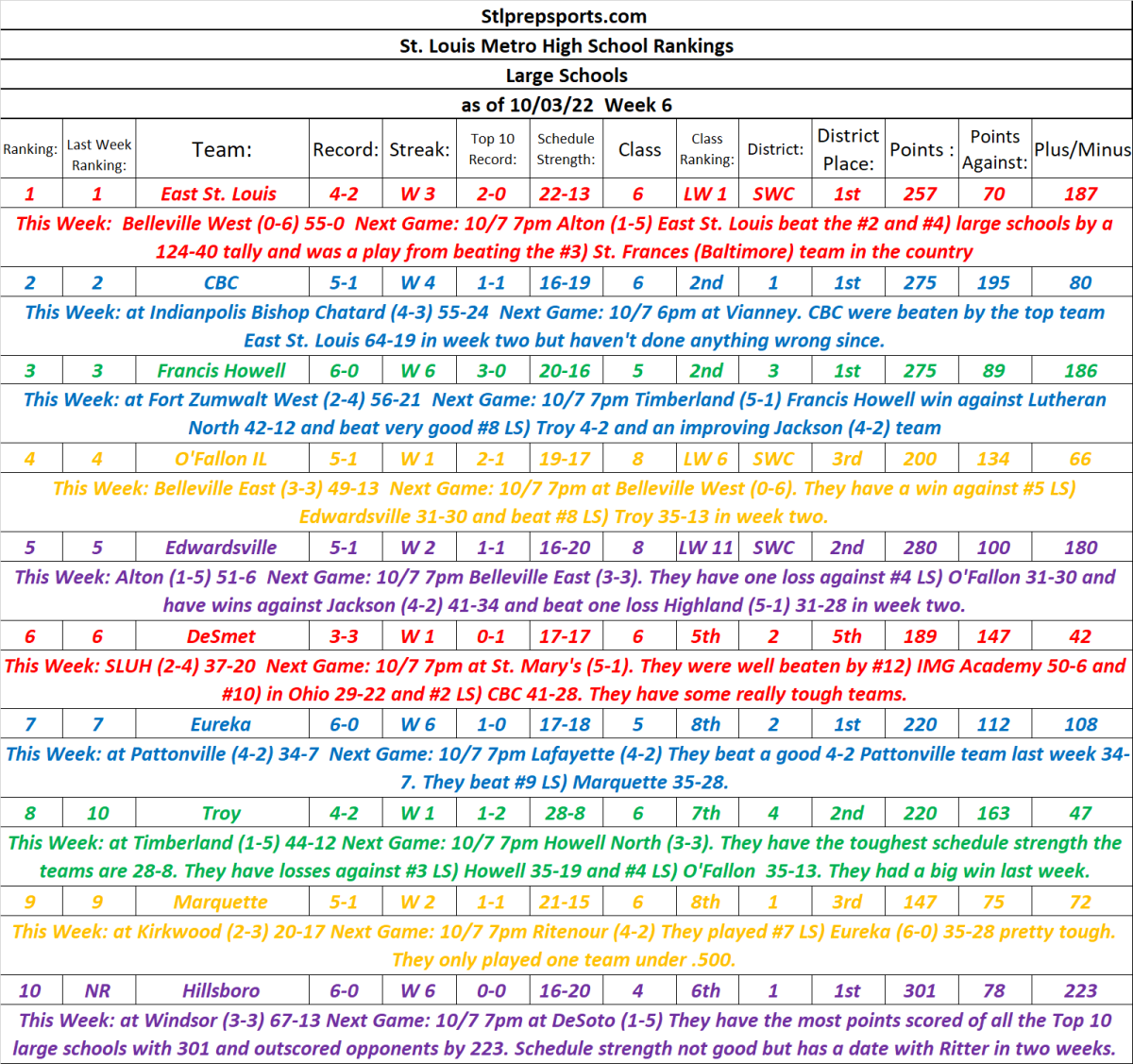 Stlprepsports.com

St. Louis Metro High School Rankings

Large Schools

as of 10/03/22 Week 6

| Ranking: | Last Week Ranking: | Team: | Record: | Streak: | Top 10 Record: | Schedule Strength: | Class | Class Ranking: | District: | District Place: | Points : | Points Against: | Plus/Minus |
|---|---|---|---|---|---|---|---|---|---|---|---|---|---|
| 1 | 1 | East St. Louis | 4-2 | W 3 | 2-0 | 22-13 | 6 | LW 1 | SWC | 1st | 257 | 70 | 187 |

This Week: Belleville West (0-6) 55-0 Next Game: 10/7 7pm Alton (1-5) East St. Louis beat the #2 and #4) large schools by a 124-40 tally and was a play from beating the #3) St. Frances (Baltimore) team in the country

| 2 | 2 | CBC | 5-1 | W 4 | 1-1 | 16-19 | 6 | 2nd | 1 | 1st | 275 | 195 | 80 |
|---|---|---|---|---|---|---|---|---|---|---|---|---|---|

This Week: at Indianpolis Bishop Chatard (4-3) 55-24 Next Game: 10/7 6pm at Vianney. CBC were beaten by the top team East St. Louis 64-19 in week two but haven't done anything wrong since.

| 3 | 3 | Francis Howell | 6-0 | W 6 | 3-0 | 20-16 | 5 | 2nd | 3 | 1st | 275 | 89 | 186 |
|---|---|---|---|---|---|---|---|---|---|---|---|---|---|

This Week: at Fort Zumwalt West (2-4) 56-21 Next Game: 10/7 7pm Timberland (5-1) Francis Howell win against Lutheran North 42-12 and beat very good #8 LS) Troy 4-2 and an improving Jackson (4-2) team

| 4 | 4 | O'Fallon IL | 5-1 | W 1 | 2-1 | 19-17 | 8 | LW 6 | SWC | 3rd | 200 | 134 | 66 |
|---|---|---|---|---|---|---|---|---|---|---|---|---|---|

This Week: Belleville East (3-3) 49-13 Next Game: 10/7 7pm at Belleville West (0-6). They have a win against #5 LS) Edwardsville 31-30 and beat #8 LS) Troy 35-13 in week two.

| 5 | 5 | Edwardsville | 5-1 | W 2 | 1-1 | 16-20 | 8 | LW 11 | SWC | 2nd | 280 | 100 | 180 |
|---|---|---|---|---|---|---|---|---|---|---|---|---|---|

This Week: Alton (1-5) 51-6 Next Game: 10/7 7pm Belleville East (3-3). They have one loss against #4 LS) O'Fallon 31-30 and have wins against Jackson (4-2) 41-34 and beat one loss Highland (5-1) 31-28 in week two.

| 6 | 6 | DeSmet | 3-3 | W 1 | 0-1 | 17-17 | 6 | 5th | 2 | 5th | 189 | 147 | 42 |
|---|---|---|---|---|---|---|---|---|---|---|---|---|---|

This Week: SLUH (2-4) 37-20 Next Game: 10/7 7pm at St. Mary's (5-1). They were well beaten by #12) IMG Academy 50-6 and #10) in Ohio 29-22 and #2 LS) CBC 41-28. They have some really tough teams.

| 7 | 7 | Eureka | 6-0 | W 6 | 1-0 | 17-18 | 5 | 8th | 2 | 1st | 220 | 112 | 108 |
|---|---|---|---|---|---|---|---|---|---|---|---|---|---|

This Week: at Pattonville (4-2) 34-7 Next Game: 10/7 7pm Lafayette (4-2) They beat a good 4-2 Pattonville team last week 34-7. They beat #9 LS) Marquette 35-28.

| 8 | 10 | Troy | 4-2 | W 1 | 1-2 | 28-8 | 6 | 7th | 4 | 2nd | 220 | 163 | 47 |
|---|---|---|---|---|---|---|---|---|---|---|---|---|---|

This Week: at Timberland (1-5) 44-12 Next Game: 10/7 7pm Howell North (3-3). They have the toughest schedule strength the teams are 28-8. They have losses against #3 LS) Howell 35-19 and #4 LS) O'Fallon 35-13. They had a big win last week.

| 9 | 9 | Marquette | 5-1 | W 2 | 1-1 | 21-15 | 6 | 8th | 1 | 3rd | 147 | 75 | 72 |
|---|---|---|---|---|---|---|---|---|---|---|---|---|---|

This Week: at Kirkwood (2-3) 20-17 Next Game: 10/7 7pm Ritenour (4-2) They played #7 LS) Eureka (6-0) 35-28 pretty tough. They only played one team under .500.

| 10 | NR | Hillsboro | 6-0 | W 6 | 0-0 | 16-20 | 4 | 6th | 1 | 1st | 301 | 78 | 223 |
|---|---|---|---|---|---|---|---|---|---|---|---|---|---|

This Week: at Windsor (3-3) 67-13 Next Game: 10/7 7pm at DeSoto (1-5) They have the most points scored of all the Top 10 large schools with 301 and outscored opponents by 223. Schedule strength not good but has a date with Ritter in two weeks.